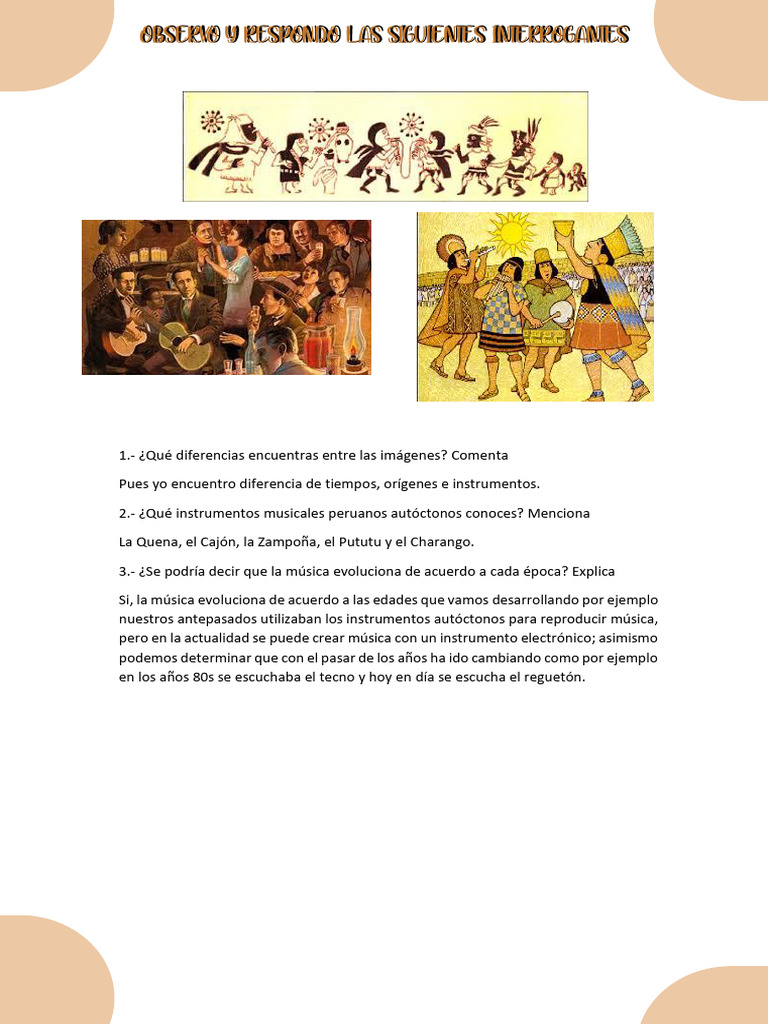 OBSERVO Y RESPONDO LAS SIGUIENTES INTERROGANTES

1.- ¿Qué diferencias encuentras entre las imágenes? Comenta

Pues yo encuentro diferencia de tiempos, orígenes e instrumentos.

2.- ¿Qué instrumentos musicales peruanos autóctonos conoces? Menciona

La Quena, el Cajón, la Zampoña, el Pututu y el Charango.

3.- ¿Se podría decir que la música evoluciona de acuerdo a cada época? Explica

Si, la música evoluciona de acuerdo a las edades que vamos desarrollando por ejemplo nuestros antepasados utilizaban los instrumentos autóctonos para reproducir música, pero en la actualidad se puede crear música con un instrumento electrónico; asimismo podemos determinar que con el pasar de los años ha ido cambiando como por ejemplo en los años 80s se escuchaba el tecno y hoy en día se escucha el reguetón.